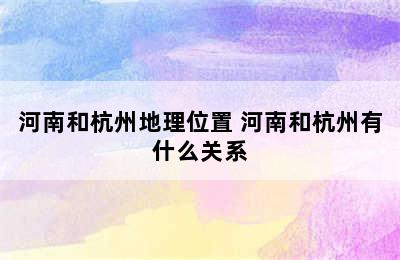 河南和杭州地理位置 河南和杭州有什么关系